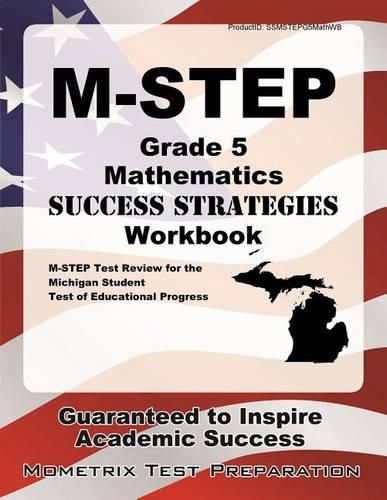 ProductID: SSMSTEPG5MathWB

M-STEP

Grade 5
Mathematics
SUCCESS STRATEGIES
Workbook

M-STEP Test Review for the Michigan Student Test of Educational Progress

Guaranteed to Inspire Academic Success

MOMETRIX TEST PREPARATION